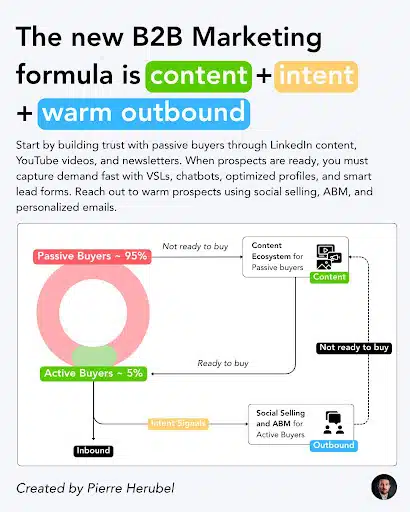 The new B2B Marketing formula is content + intent + warm outbound

Start by building trust with passive buyers through LinkedIn content, YouTube videos, and newsletters. When prospects are ready, you must capture demand fast with VSLs, chatbots, optimized profiles, and smart lead forms. Reach out to warm prospects using social selling, ABM, and personalized emails.

Passive Buyers ~ 95%

Not ready to buy

Content Ecosystem for Passive buyers

Content

Not ready to buy

Ready to buy

Active Buyers ~ 5%

Intent Signals

Social Selling and ABM for Active Buyers

Outbound

Inbound

Created by Pierre Herubel